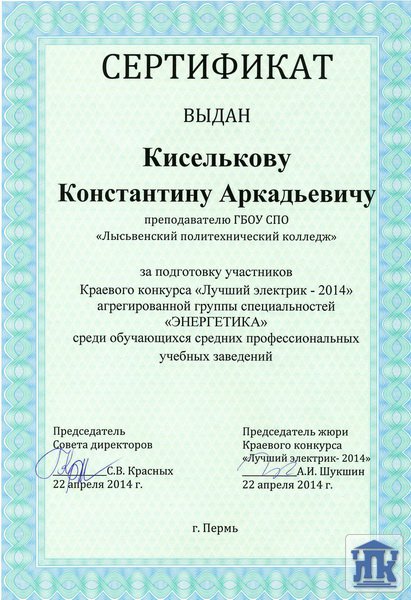 СЕРТИФИКАТ

ВЫДАН

Киселькову Константину Аркадьевичу

преподавателю ГБОУ СПО «Лысьвенский политехнический колледж»

за подготовку участников Краевого конкурса «Лучший электрик - 2014» агрегированной группы специальностей «ЭНЕРГЕТИКА» среди обучающихся средних профессиональных учебных заведений

Председатель Совета директоров
С.В. Красных
22 апреля 2014 г.

Председатель жюри Краевого конкурса «Лучший электрик- 2014»
А.И. Шукшин
22 апреля 2014 г.

г. Пермь

ЛПК